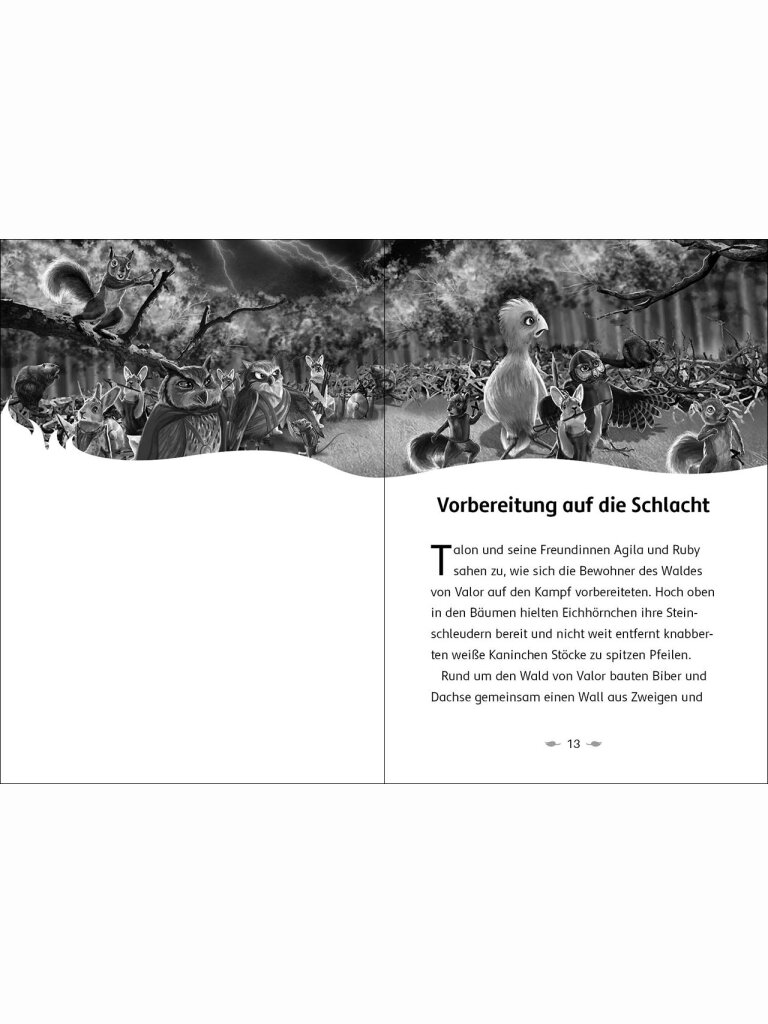 Vorbereitung auf die Schlacht

Talon und seine Freundinnen Agila und Ruby sahen zu, wie sich die Bewohner des Waldes von Valor auf den Kampf vorbereiteten. Hoch oben in den Bäumen hielten Eichhörnchen ihre Steinschleudern bereit und nicht weit entfernt knabberten weiße Kaninchen Stöcke zu spitzen Pfeilen.

Rund um den Wald von Valor bauten Biber und Dachse gemeinsam einen Wall aus Zweigen und

13